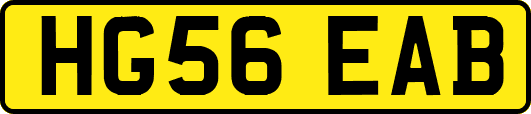 HG56 EAB